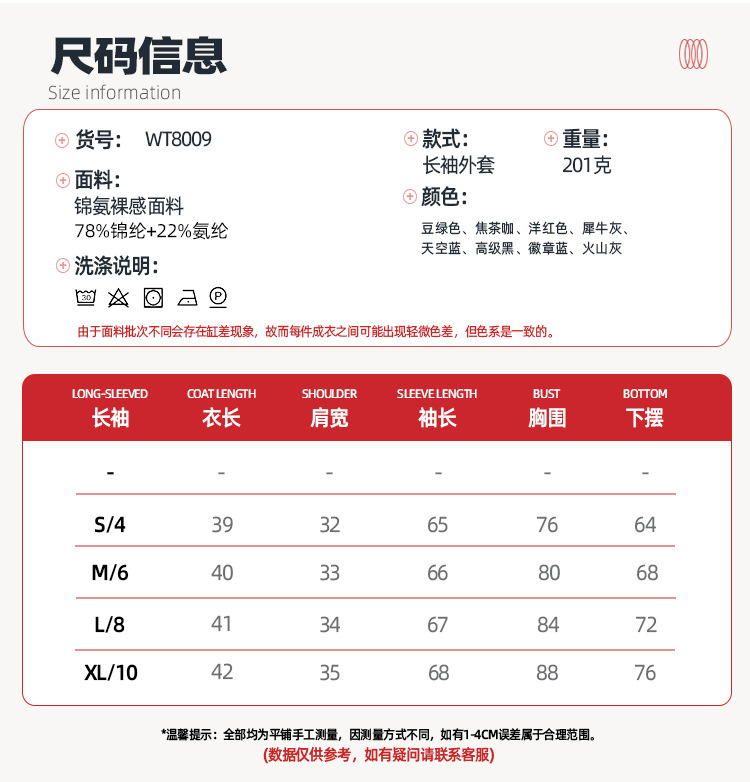 尺码信息
Size information

货号： WT8009

面料：
锦氨裸感面料
78%锦纶+22%氨纶

洗涤说明：

30 P

款式：
长袖外套

重量：
201克

颜色：
豆绿色、焦茶咖、洋红色、犀牛灰、天空蓝、高级黑、徽章蓝、火山灰

由于面料批次不同会存在缸差现象，故而每件成衣之间可能出现轻微色差，但色系是一致的。

| LONG-SLEEVED 长袖 | COAT LENGTH 衣长 | SHOULDER 肩宽 | SLEEVE LENGTH 袖长 | BUST 胸围 | BOTTOM 下摆 |
|---|---|---|---|---|---|
| - | - | - | - | - | - |
| S/4 | 39 | 32 | 65 | 76 | 64 |
| M/6 | 40 | 33 | 66 | 80 | 68 |
| L/8 | 41 | 34 | 67 | 84 | 72 |
| XL/10 | 42 | 35 | 68 | 88 | 76 |

*温馨提示：全部均为平铺手工测量，因测量方式不同，如有1-4CM误差属于合理范围。
(数据仅供参考，如有疑问请联系客服)